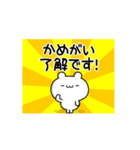 かめがい
了解です!